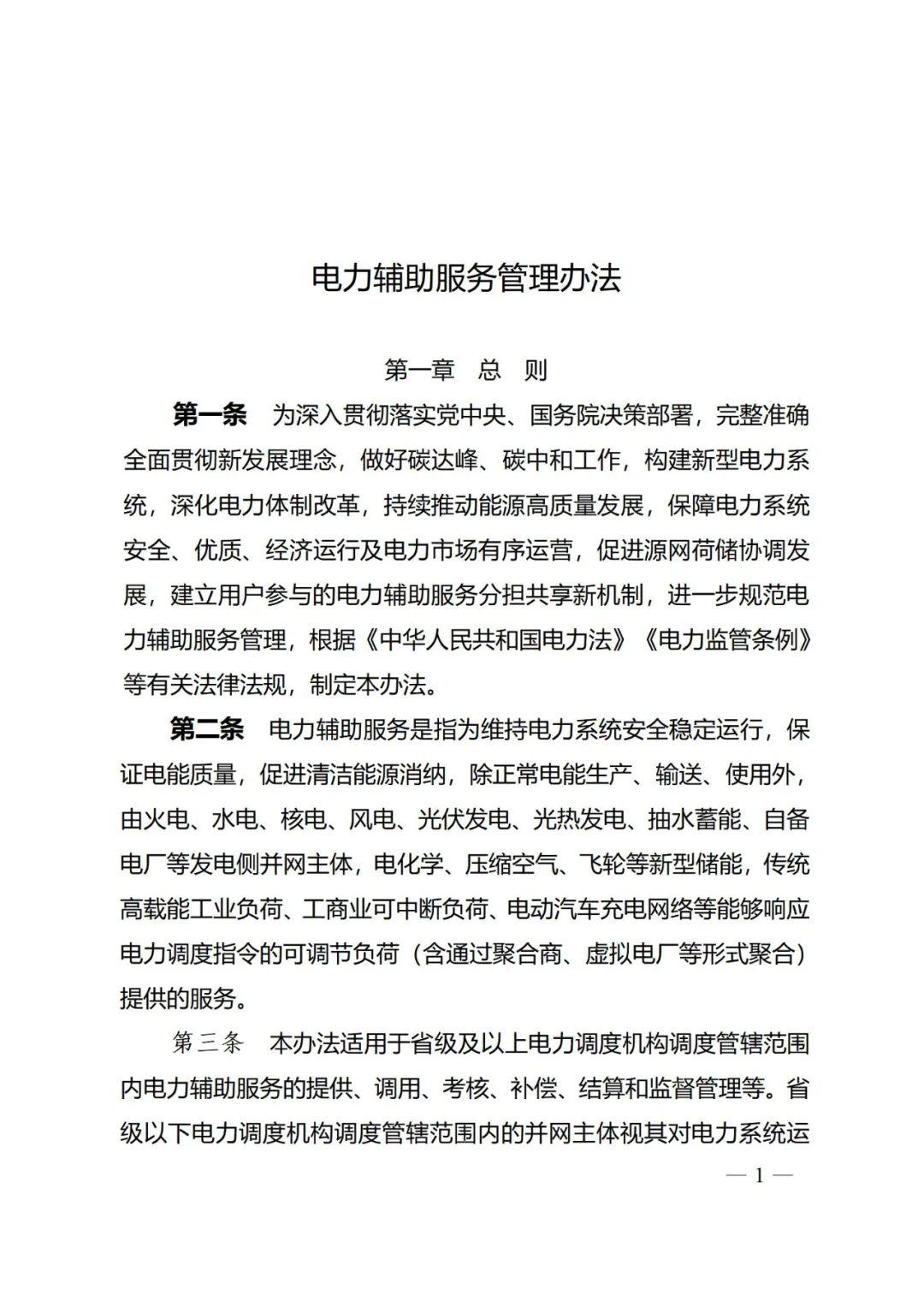 电力辅助服务管理办法

第一章　总　则

第一条　为深入贯彻落实党中央、国务院决策部署，完整准确全面贯彻新发展理念，做好碳达峰、碳中和工作，构建新型电力系统，深化电力体制改革，持续推动能源高质量发展，保障电力系统安全、优质、经济运行及电力市场有序运营，促进源网荷储协调发展，建立用户参与的电力辅助服务分担共享新机制，进一步规范电力辅助服务管理，根据《中华人民共和国电力法》《电力监管条例》等有关法律法规，制定本办法。

第二条　电力辅助服务是指为维持电力系统安全稳定运行，保证电能质量，促进清洁能源消纳，除正常电能生产、输送、使用外，由火电、水电、核电、风电、光伏发电、光热发电、抽水蓄能、自备电厂等发电侧并网主体，电化学、压缩空气、飞轮等新型储能，传统高载能工业负荷、工商业可中断负荷、电动汽车充电网络等能够响应电力调度指令的可调节负荷（含通过聚合商、虚拟电厂等形式聚合）提供的服务。

第三条　本办法适用于省级及以上电力调度机构调度管辖范围内电力辅助服务的提供、调用、考核、补偿、结算和监督管理等。省级以下电力调度机构调度管辖范围内的并网主体视其对电力系统运

— 1 —